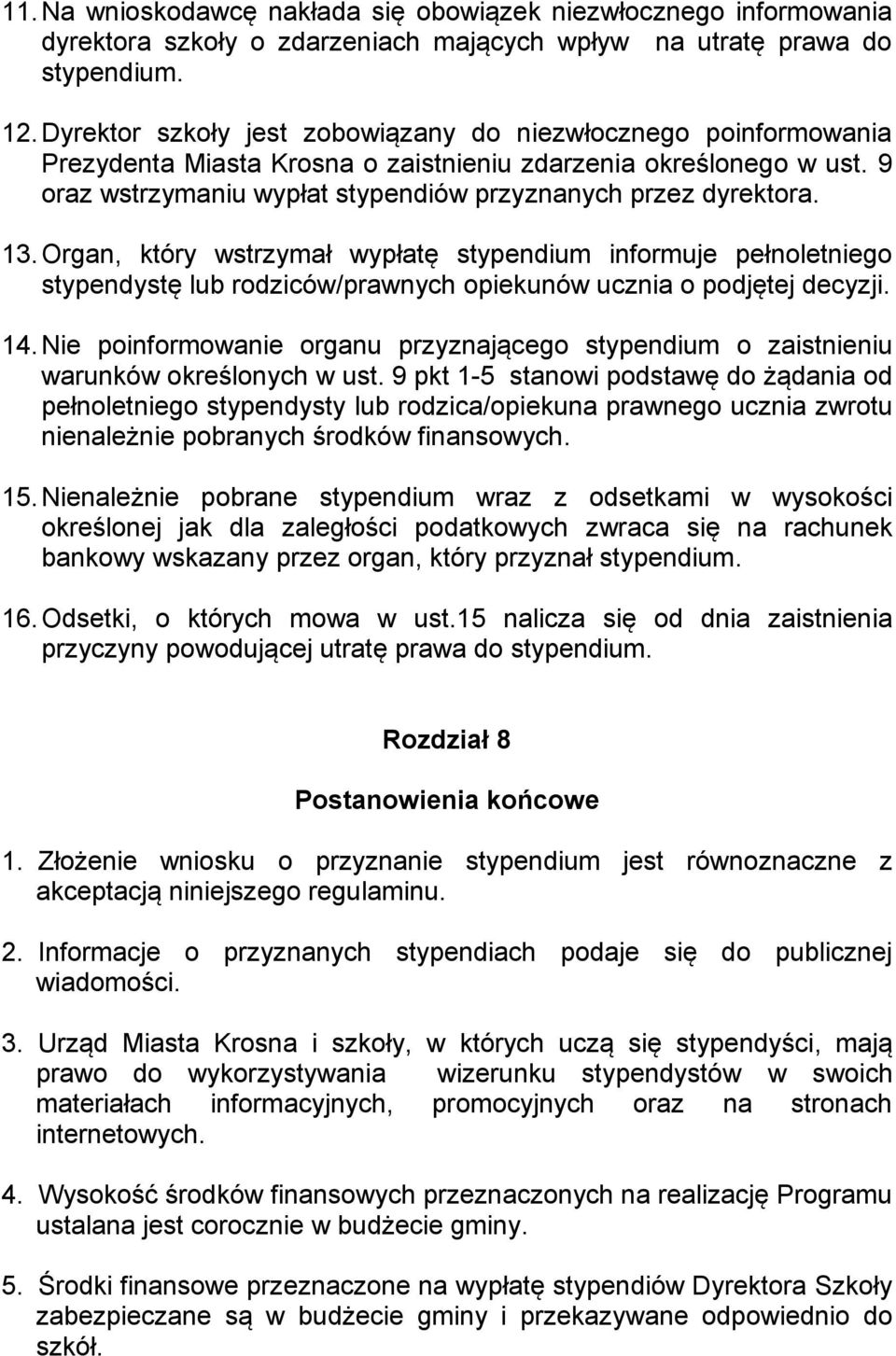 11. Na wnioskodawcę nakłada się obowiązek niezwłocznego informowania dyrektora szkoły o zdarzeniach mających wpływ na utratę prawa do stypendium.

12. Dyrektor szkoły jest zobowiązany do niezwłocznego poinformowania Prezydenta Miasta Krosna o zaistnieniu zdarzenia określonego w ust. 9 oraz wstrzymaniu wypłat stypendiów przyznanych przez dyrektora.

13. Organ, który wstrzymał wypłatę stypendium informuje pełnoletniego stypendystę lub rodziców/prawnych opiekunów ucznia o podjętej decyzji.

14. Nie poinformowanie organu przyznającego stypendium o zaistnieniu warunków określonych w ust. 9 pkt 1-5 stanowi podstawę do żądania od pełnoletniego stypendysty lub rodzica/opiekuna prawnego ucznia zwrotu nienależnie pobranych środków finansowych.

15. Nienależnie pobrane stypendium wraz z odsetkami w wysokości określonej jak dla zaległości podatkowych zwraca się na rachunek bankowy wskazany przez organ, który przyznał stypendium.

16. Odsetki, o których mowa w ust.15 nalicza się od dnia zaistnienia przyczyny powodującej utratę prawa do stypendium.

Rozdział 8

Postanowienia końcowe

1. Złożenie wniosku o przyznanie stypendium jest równoznaczne z akceptacją niniejszego regulaminu.

2. Informacje o przyznanych stypendiach podaje się do publicznej wiadomości.

3. Urząd Miasta Krosna i szkoły, w których uczą się stypendyści, mają prawo do wykorzystywania wizerunku stypendystów w swoich materiałach informacyjnych, promocyjnych oraz na stronach internetowych.

4. Wysokość środków finansowych przeznaczonych na realizację Programu ustalana jest corocznie w budżecie gminy.

5. Środki finansowe przeznaczone na wypłatę stypendiów Dyrektora Szkoły zabezpieczane są w budżecie gminy i przekazywane odpowiednio do szkół.